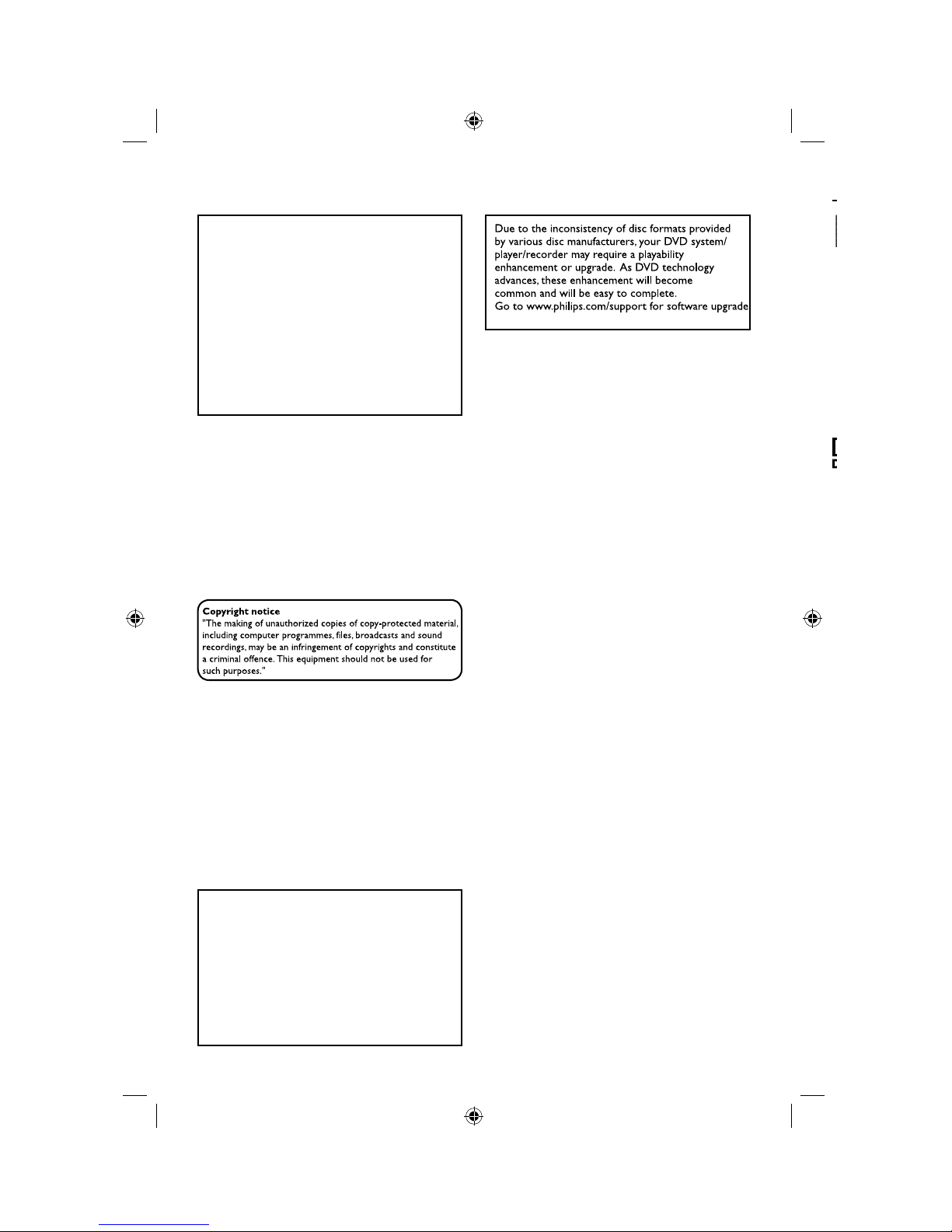 Copyright notice
"The making of unauthorized copies of copy-protected material, including computer programmes, files, broadcasts and sound recordings, may be an infringement of copyrights and constitute a criminal offence. This equipment should not be used for such purposes."

Due to the inconsistency of disc formats provided by various disc manufacturers, your DVD system/ player/recorder may require a playability enhancement or upgrade. As DVD technology advances, these enhancement will become common and will be easy to complete.
Go to www.philips.com/support for software upgrade.